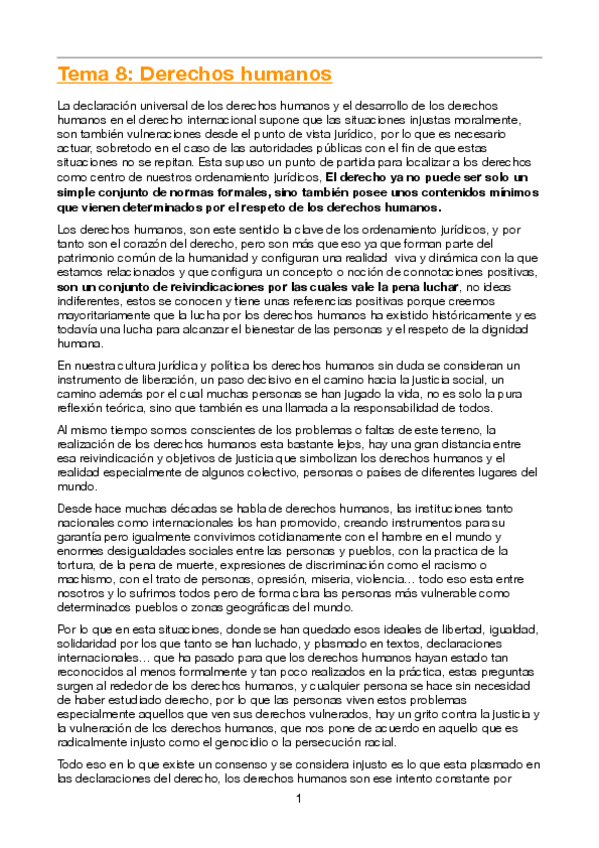 Tema 8: Derechos humanos

La declaración universal de los derechos humanos y el desarrollo de los derechos humanos en el derecho internacional supone que las situaciones injustas moralmente, son también vulneraciones desde el punto de vista jurídico, por lo que es necesario actuar, sobretodo en el caso de las autoridades públicas con el fin de que estas situaciones no se repitan. Esta supuso un punto de partida para localizar a los derechos como centro de nuestros ordenamiento jurídicos, El derecho ya no puede ser solo un simple conjunto de normas formales, sino también posee unos contenidos mínimos que vienen determinados por el respeto de los derechos humanos.

Los derechos humanos, son este sentido la clave de los ordenamiento jurídicos, y por tanto son el corazón del derecho, pero son más que eso ya que forman parte del patrimonio común de la humanidad y configuran una realidad viva y dinámica con la que estamos relacionados y que configura un concepto o noción de connotaciones positivas, son un conjunto de reivindicaciones por las cuales vale la pena luchar, no ideas indiferentes, estos se conocen y tiene unas referencias positivas porque creemos mayoritariamente que la lucha por los derechos humanos ha existido históricamente y es todavía una lucha para alcanzar el bienestar de las personas y el respeto de la dignidad humana.

En nuestra cultura jurídica y política los derechos humanos sin duda se consideran un instrumento de liberación, un paso decisivo en el camino hacia la justicia social, un camino además por el cual muchas personas se han jugado la vida, no es solo la pura reflexión teórica, sino que también es una llamada a la responsabilidad de todos.

Al mismo tiempo somos conscientes de los problemas o faltas de este terreno, la realización de los derechos humanos esta bastante lejos, hay una gran distancia entre esa reivindicación y objetivos de justicia que simbolizan los derechos humanos y el realidad especialmente de algunos colectivo, personas o países de diferentes lugares del mundo.

Desde hace muchas décadas se habla de derechos humanos, las instituciones tanto nacionales como internacionales los han promovido, creando instrumentos para su garantía pero igualmente convivimos cotidianamente con el hambre en el mundo y enormes desigualdades sociales entre las personas y pueblos, con la practica de la tortura, de la pena de muerte, expresiones de discriminación como el racismo o machismo, con el trato de personas, opresión, miseria, violencia... todo eso esta entre nosotros y lo sufrimos todos pero de forma clara las personas más vulnerable como determinados pueblos o zonas geográficas del mundo.

Por lo que en esta situaciones, donde se han quedado esos ideales de libertad, igualdad, solidaridad por los que tanto se han luchado, y plasmado en textos, declaraciones internacionales... que ha pasado para que los derechos humanos hayan estado tan reconocidos al menos formalmente y tan poco realizados en la práctica, estas preguntas surgen al rededor de los derechos humanos, y cualquier persona se hace sin necesidad de haber estudiado derecho, por lo que las personas viven estos problemas especialmente aquellos que ven sus derechos vulnerados, hay un grito contra la justicia y la vulneración de los derechos humanos, que nos pone de acuerdo en aquello que es radicalmente injusto como el genocidio o la persecución racial.

Todo eso en lo que existe un consenso y se considera injusto es lo que esta plasmado en las declaraciones del derecho, los derechos humanos son ese intento constante por

1